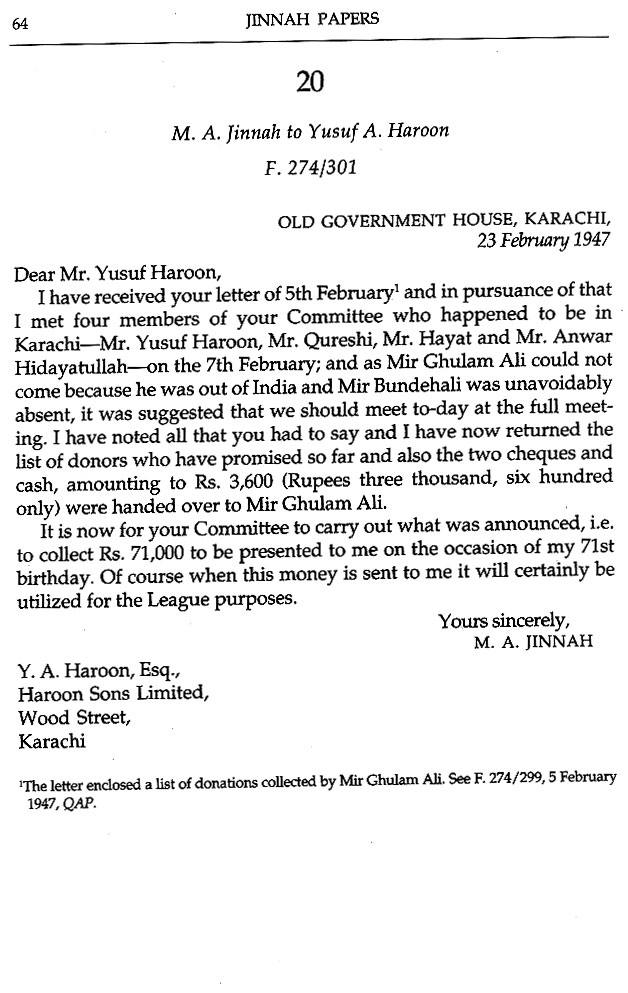 64 JINNAH PAPERS

20

M. A. Jinnah to Yusuf A. Haroon

F. 274/301

OLD GOVERNMENT HOUSE, KARACHI,
23 February 1947

Dear Mr. Yusuf Haroon,

I have received your letter of 5th February$^1$ and in pursuance of that I met four members of your Committee who happened to be in Karachi—Mr. Yusuf Haroon, Mr. Qureshi, Mr. Hayat and Mr. Anwar Hidayatullah—on the 7th February; and as Mir Ghulam Ali could not come because he was out of India and Mir Bundehali was unavoidably absent, it was suggested that we should meet to-day at the full meeting. I have noted all that you had to say and I have now returned the list of donors who have promised so far and also the two cheques and cash, amounting to Rs. 3,600 (Rupees three thousand, six hundred only) were handed over to Mir Ghulam Ali.

It is now for your Committee to carry out what was announced, i.e. to collect Rs. 71,000 to be presented to me on the occasion of my 71st birthday. Of course when this money is sent to me it will certainly be utilized for the League purposes.

Yours sincerely,
M. A. JINNAH

Y. A. Haroon, Esq.,
Haroon Sons Limited,
Wood Street,
Karachi

$^1$The letter enclosed a list of donations collected by Mir Ghulam Ali. See F. 274/299, 5 February 1947, QAP.